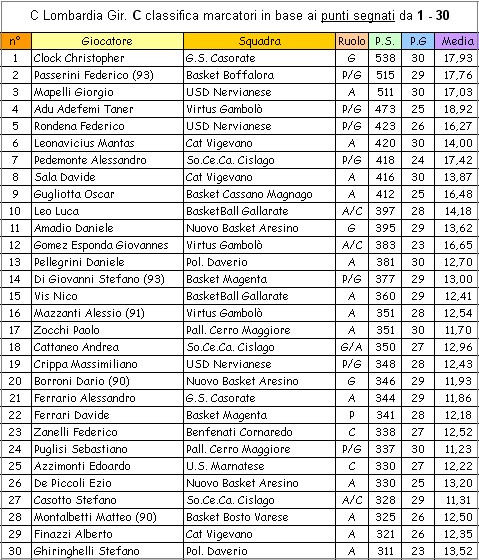 C Lombardia Gir. C classifica marcatori in base ai punti segnati da 1 - 30

| n° | Giocatore | Squadra | Ruolo | P.S. | P.G | Media |
|---|---|---|---|---|---|---|
| 1 | Clock Christopher | G.S. Casorate | G | 538 | 30 | 17,93 |
| 2 | Passerini Federico (93) | Basket Boffalora | P/G | 515 | 29 | 17,76 |
| 3 | Mapelli Giorgio | USD Nervianese | A | 511 | 30 | 17,03 |
| 4 | Adu Adefemi Taner | Virtus Gambolò | P/G | 473 | 25 | 18,92 |
| 5 | Rondena Federico | USD Nervianese | P/G | 423 | 26 | 16,27 |
| 6 | Leonavicius Mantas | Cat Vigevano | A | 420 | 30 | 14,00 |
| 7 | Pedemonte Alessandro | So.Ce.Ca. Cislago | P/G | 418 | 24 | 17,42 |
| 8 | Sala Davide | Cat Vigevano | A | 416 | 30 | 13,87 |
| 9 | Gugliotta Oscar | Basket Cassano Magnago | A | 412 | 25 | 16,48 |
| 10 | Leo Luca | BasketBall Gallarate | A/C | 397 | 28 | 14,18 |
| 11 | Amadio Daniele | Nuovo Basket Aresino | G | 395 | 29 | 13,62 |
| 12 | Gomez Esponda Giovannes | Virtus Gambolò | A/C | 383 | 23 | 16,65 |
| 13 | Pellegrini Daniele | Pol. Daverio | A | 381 | 30 | 12,70 |
| 14 | Di Giovanni Stefano (93) | Basket Magenta | P/G | 377 | 29 | 13,00 |
| 15 | Vis Nico | BasketBall Gallarate | A | 360 | 29 | 12,41 |
| 16 | Mazzanti Alessio (91) | Virtus Gambolò | A | 351 | 28 | 12,54 |
| 17 | Zocchi Paolo | Pall. Cerro Maggiore | A | 351 | 30 | 11,70 |
| 18 | Cattaneo Andrea | So.Ce.Ca. Cislago | G/A | 350 | 27 | 12,96 |
| 19 | Crippa Massimiliano | USD Nervianese | P/G | 348 | 28 | 12,43 |
| 20 | Borroni Dario (90) | Nuovo Basket Aresino | G | 346 | 29 | 11,93 |
| 21 | Ferrario Alessandro | G.S. Casorate | A | 344 | 29 | 11,86 |
| 22 | Ferrari Davide | Basket Magenta | P | 341 | 28 | 12,18 |
| 23 | Zanelli Federico | Benfenati Cornaredo | C | 338 | 27 | 12,52 |
| 24 | Puglisi Sebastiano | Pall. Cerro Maggiore | P/G | 337 | 30 | 11,23 |
| 25 | Azzimonti Edoardo | U.S. Marnatese | C | 330 | 27 | 12,22 |
| 26 | De Piccoli Ezio | Nuovo Basket Aresino | A | 330 | 25 | 13,20 |
| 27 | Casotto Stefano | So.Ce.Ca. Cislago | A/C | 328 | 29 | 11,31 |
| 28 | Montalbetti Matteo (90) | Basket Bosto Varese | A | 325 | 26 | 12,50 |
| 29 | Finazzi Alberto | Cat Vigevano | A | 321 | 26 | 12,35 |
| 30 | Ghiringhelli Stefano | Pol. Daverio | A | 311 | 23 | 13,52 |